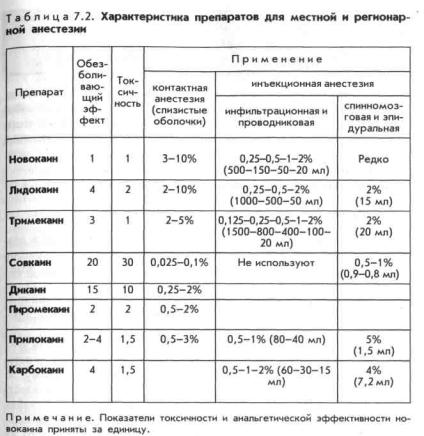 Таблица 7.2. Характеристика препаратов для местной и регионарной анестезии

| Препарат | Обезболивающий эффект | Токсичность | Применение: контактная анестезия (слизистые оболочки) | Применение: инъекционная анестезия: инфильтрационная и проводниковая | Применение: инъекционная анестезия: спинномозговая и эпидуральная |
|---|---|---|---|---|---|
| Новокаин | 1 | 1 | 3–10% | 0,25–0,5–1–2% (500–150–50–20 мл) | Редко |
| Лидокаин | 4 | 2 | 2–10% | 0,25–0,5–2% (1000–500–50 мл) | 2% (15 мл) |
| Тримекаин | 3 | 1 | 2–5% | 0,125–0,25–0,5–1–2% (1500–800–400–100–20 мл) | 2% (20 мл) |
| Совкаин | 20 | 30 | 0,025–0,1% | Не используют | 0,5–1% (0,9–0,8 мл) |
| Дикаин | 15 | 10 | 0,25–2% | | |
| Пиромекаин | 2 | 2 | 0,5–2% | | |
| Прилокаин | 2–4 | 1,5 | 0,5–3% | 0,5–1% (80–40 мл) | 5% (1,5 мл) |
| Карбокаин | 4 | 1,5 | | 0,5–1–2% (60–30–15 мл) | 4% (7,2 мл) |

Примечание. Показатели токсичности и анальгетической эффективности новокаина приняты за единицу.